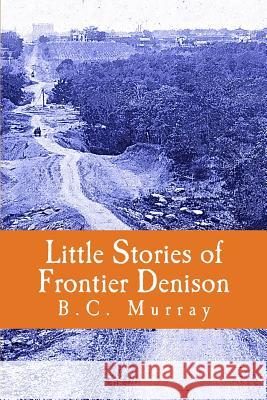 Little Stories of Frontier Denison
B.C. Murray

Kraina Książek